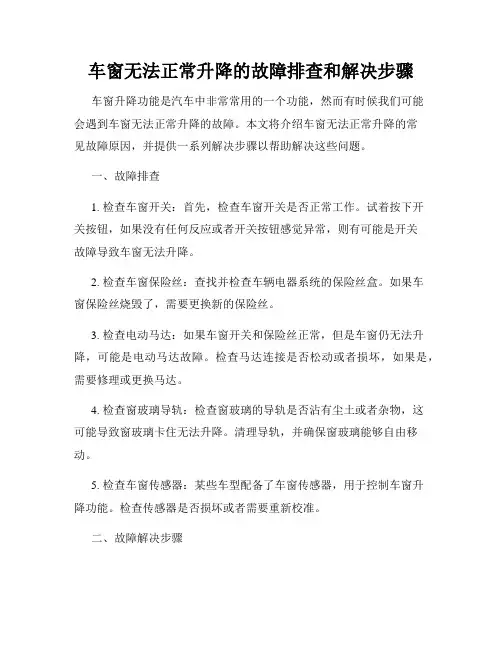 车窗无法正常升降的故障排查和解决步骤

车窗升降功能是汽车中非常常用的一个功能，然而有时候我们可能会遇到车窗无法正常升降的故障。本文将介绍车窗无法正常升降的常见故障原因，并提供一系列解决步骤以帮助解决这些问题。

一、故障排查

1. 检查车窗开关：首先，检查车窗开关是否正常工作。试着按下开关按钮，如果没有任何反应或者开关按钮感觉异常，则有可能是开关故障导致车窗无法升降。

2. 检查车窗保险丝：查找并检查车辆电器系统的保险丝盒。如果车窗保险丝烧毁了，需要更换新的保险丝。

3. 检查电动马达：如果车窗开关和保险丝正常，但是车窗仍无法升降，可能是电动马达故障。检查马达连接是否松动或者损坏，如果是，需要修理或更换马达。

4. 检查窗玻璃导轨：检查窗玻璃的导轨是否沾有尘土或者杂物，这可能导致窗玻璃卡住无法升降。清理导轨，并确保窗玻璃能够自由移动。

5. 检查车窗传感器：某些车型配备了车窗传感器，用于控制车窗升降功能。检查传感器是否损坏或者需要重新校准。

二、故障解决步骤